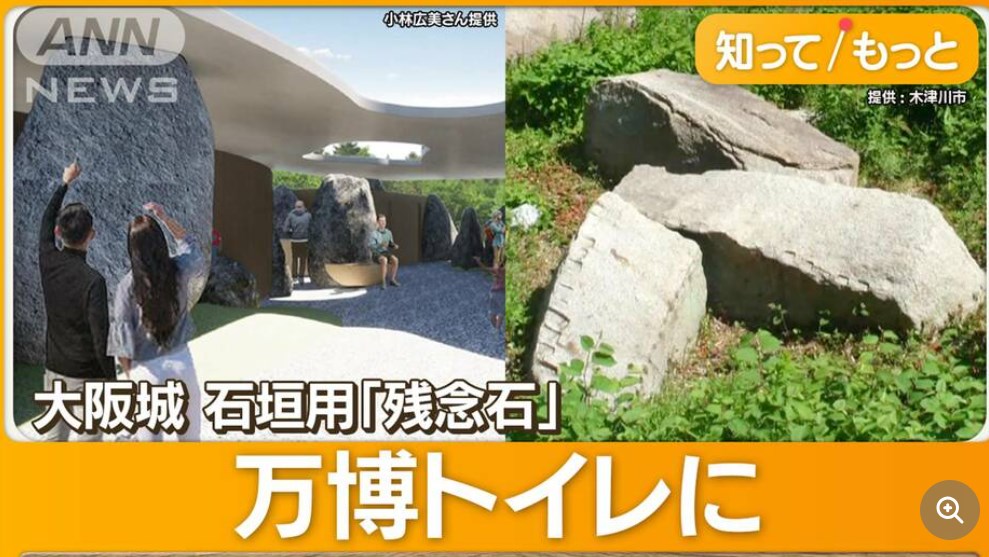 ANN NEWS

小林広美さん提供

知って/もっと

提供：木津川市

大阪城 石垣用「残念石」

万博トイレに